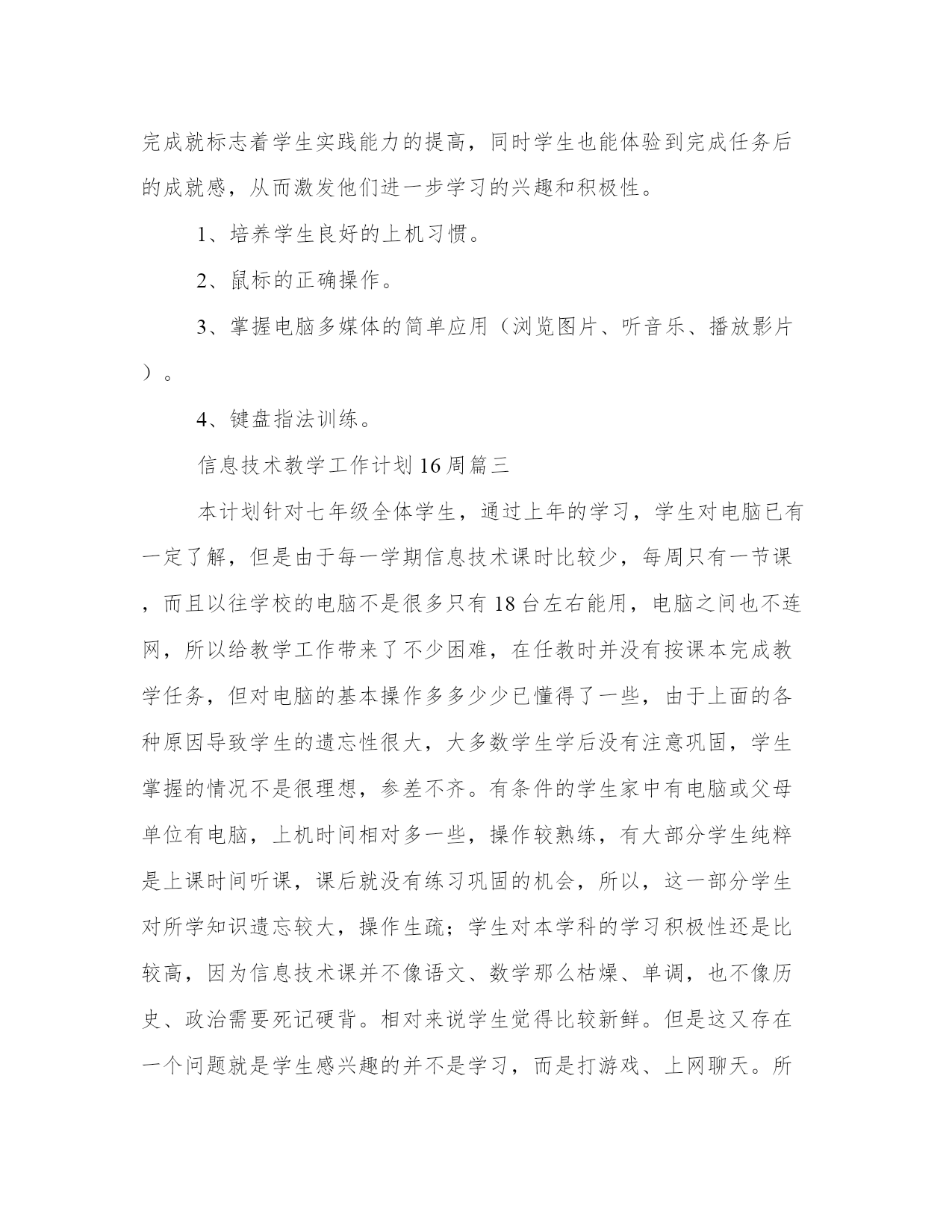 完成就标志着学生实践能力的提高，同时学生也能体验到完成任务后的成就感，从而激发他们进一步学习的兴趣和积极性。

1、培养学生良好的上机习惯。

2、鼠标的正确操作。

3、掌握电脑多媒体的简单应用（浏览图片、听音乐、播放影片）。

4、键盘指法训练。

信息技术教学工作计划16周篇三

本计划针对七年级全体学生，通过上年的学习，学生对电脑已有一定了解，但是由于每一学期信息技术课时比较少，每周只有一节课，而且以往学校的电脑不是很多只有18台左右能用，电脑之间也不连网，所以给教学工作带来了不少困难，在任教时并没有按课本完成教学任务，但对电脑的基本操作多多少少已懂得了一些，由于上面的各种原因导致学生的遗忘性很大，大多数学生学后没有注意巩固，学生掌握的情况不是很理想，参差不齐。有条件的学生家中有电脑或父母单位有电脑，上机时间相对多一些，操作较熟练，有大部分学生纯粹是上课时间听课，课后就没有练习巩固的机会，所以，这一部分学生对所学知识遗忘较大，操作生疏；学生对本学科的学习积极性还是比较高，因为信息技术课并不像语文、数学那么枯燥、单调，也不像历史、政治需要死记硬背。相对来说学生觉得比较新鲜。但是这又存在一个问题就是学生感兴趣的并不是学习，而是打游戏、上网聊天。所